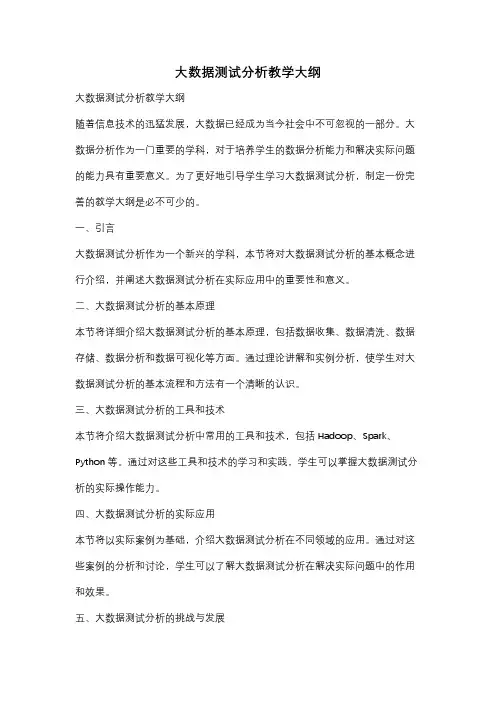 大数据测试分析教学大纲

大数据测试分析教学大纲

随着信息技术的迅猛发展，大数据已经成为当今社会中不可忽视的一部分。大数据分析作为一门重要的学科，对于培养学生的数据分析能力和解决实际问题的能力具有重要意义。为了更好地引导学生学习大数据测试分析，制定一份完善的教学大纲是必不可少的。

一、引言

大数据测试分析作为一个新兴的学科，本节将对大数据测试分析的基本概念进行介绍，并阐述大数据测试分析在实际应用中的重要性和意义。

二、大数据测试分析的基本原理

本节将详细介绍大数据测试分析的基本原理，包括数据收集、数据清洗、数据存储、数据分析和数据可视化等方面。通过理论讲解和实例分析，使学生对大数据测试分析的基本流程和方法有一个清晰的认识。

三、大数据测试分析的工具和技术

本节将介绍大数据测试分析中常用的工具和技术，包括 Hadoop、Spark、Python 等。通过对这些工具和技术的学习和实践，学生可以掌握大数据测试分析的实际操作能力。

四、大数据测试分析的实际应用

本节将以实际案例为基础，介绍大数据测试分析在不同领域的应用。通过对这些案例的分析和讨论，学生可以了解大数据测试分析在解决实际问题中的作用和效果。

五、大数据测试分析的挑战与发展